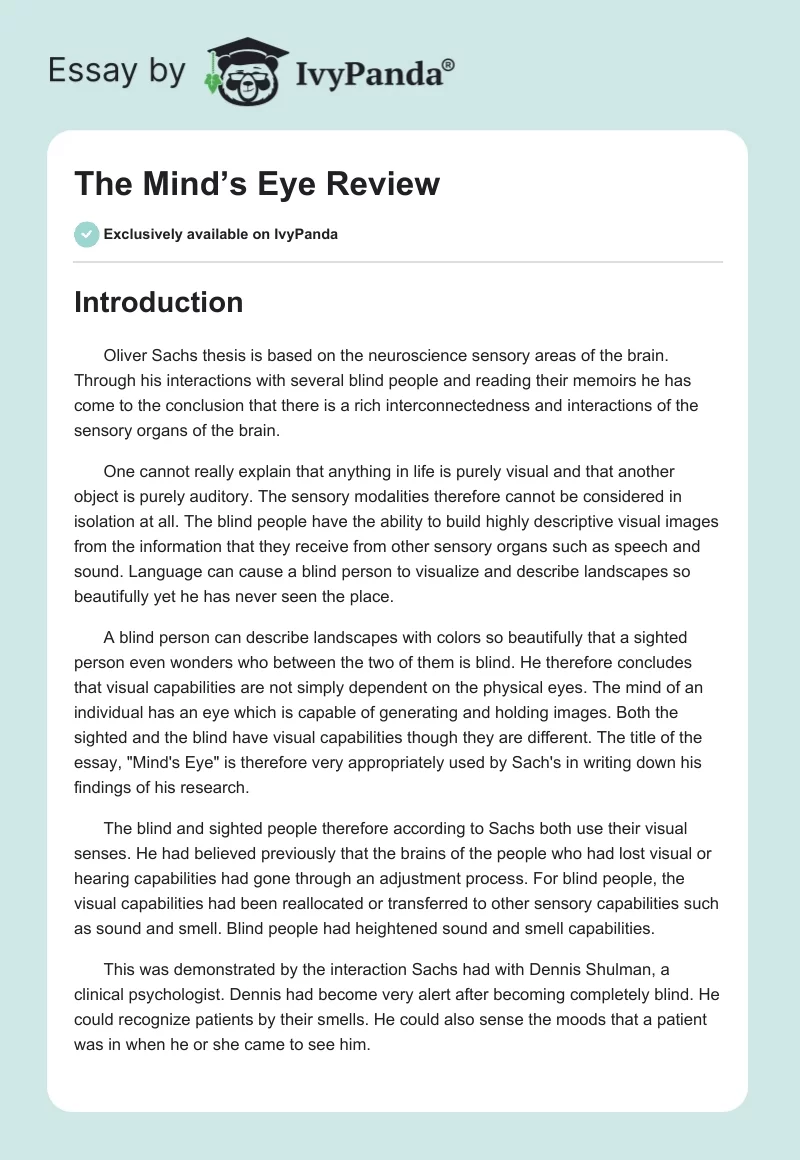 Essay by IvyPanda®

The Mind’s Eye Review

Exclusively available on IvyPanda

Introduction

Oliver Sachs thesis is based on the neuroscience sensory areas of the brain. Through his interactions with several blind people and reading their memoirs he has come to the conclusion that there is a rich interconnectedness and interactions of the sensory organs of the brain.

One cannot really explain that anything in life is purely visual and that another object is purely auditory. The sensory modalities therefore cannot be considered in isolation at all. The blind people have the ability to build highly descriptive visual images from the information that they receive from other sensory organs such as speech and sound. Language can cause a blind person to visualize and describe landscapes so beautifully yet he has never seen the place.

A blind person can describe landscapes with colors so beautifully that a sighted person even wonders who between the two of them is blind. He therefore concludes that visual capabilities are not simply dependent on the physical eyes. The mind of an individual has an eye which is capable of generating and holding images. Both the sighted and the blind have visual capabilities though they are different. The title of the essay, "Mind's Eye" is therefore very appropriately used by Sach's in writing down his findings of his research.

The blind and sighted people therefore according to Sachs both use their visual senses. He had believed previously that the brains of the people who had lost visual or hearing capabilities had gone through an adjustment process. For blind people, the visual capabilities had been reallocated or transferred to other sensory capabilities such as sound and smell. Blind people had heightened sound and smell capabilities.

This was demonstrated by the interaction Sachs had with Dennis Shulman, a clinical psychologist. Dennis had become very alert after becoming completely blind. He could recognize patients by their smells. He could also sense the moods that a patient was in when he or she came to see him.